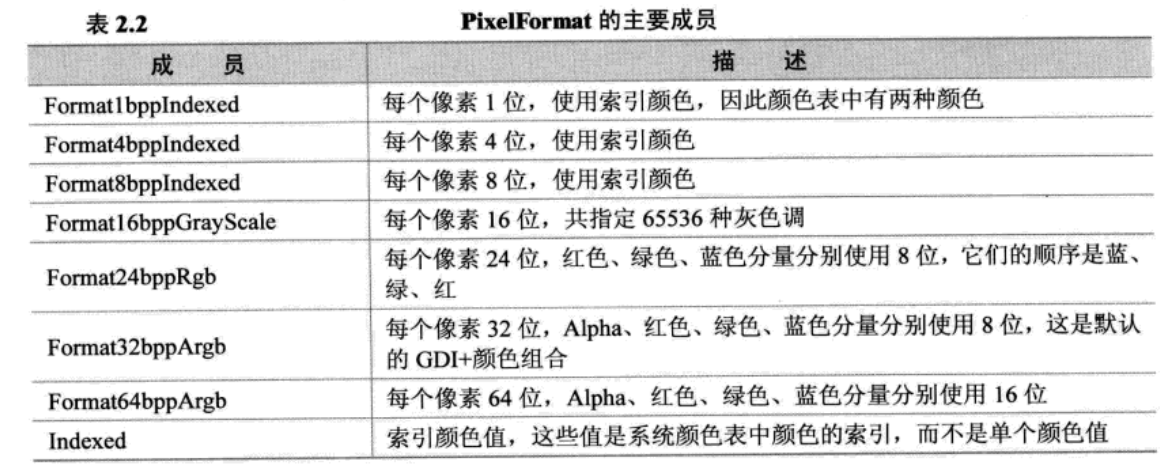 表 2.2 PixelFormat 的主要成员

| 成　员 | 描　述 |
|---|---|
| Format1bppIndexed | 每个像素 1 位，使用索引颜色，因此颜色表中有两种颜色 |
| Format4bppIndexed | 每个像素 4 位，使用索引颜色 |
| Format8bppIndexed | 每个像素 8 位，使用索引颜色 |
| Format16bppGrayScale | 每个像素 16 位，共指定 65536 种灰色调 |
| Format24bppRgb | 每个像素 24 位，红色、绿色、蓝色分量分别使用 8 位，它们的顺序是蓝、绿、红 |
| Format32bppArgb | 每个像素 32 位，Alpha、红色、绿色、蓝色分量分别使用 8 位，这是默认的 GDI+颜色组合 |
| Format64bppArgb | 每个像素 64 位，Alpha、红色、绿色、蓝色分量分别使用 16 位 |
| Indexed | 索引颜色值，这些值是系统颜色表中颜色的索引，而不是单个颜色值 |